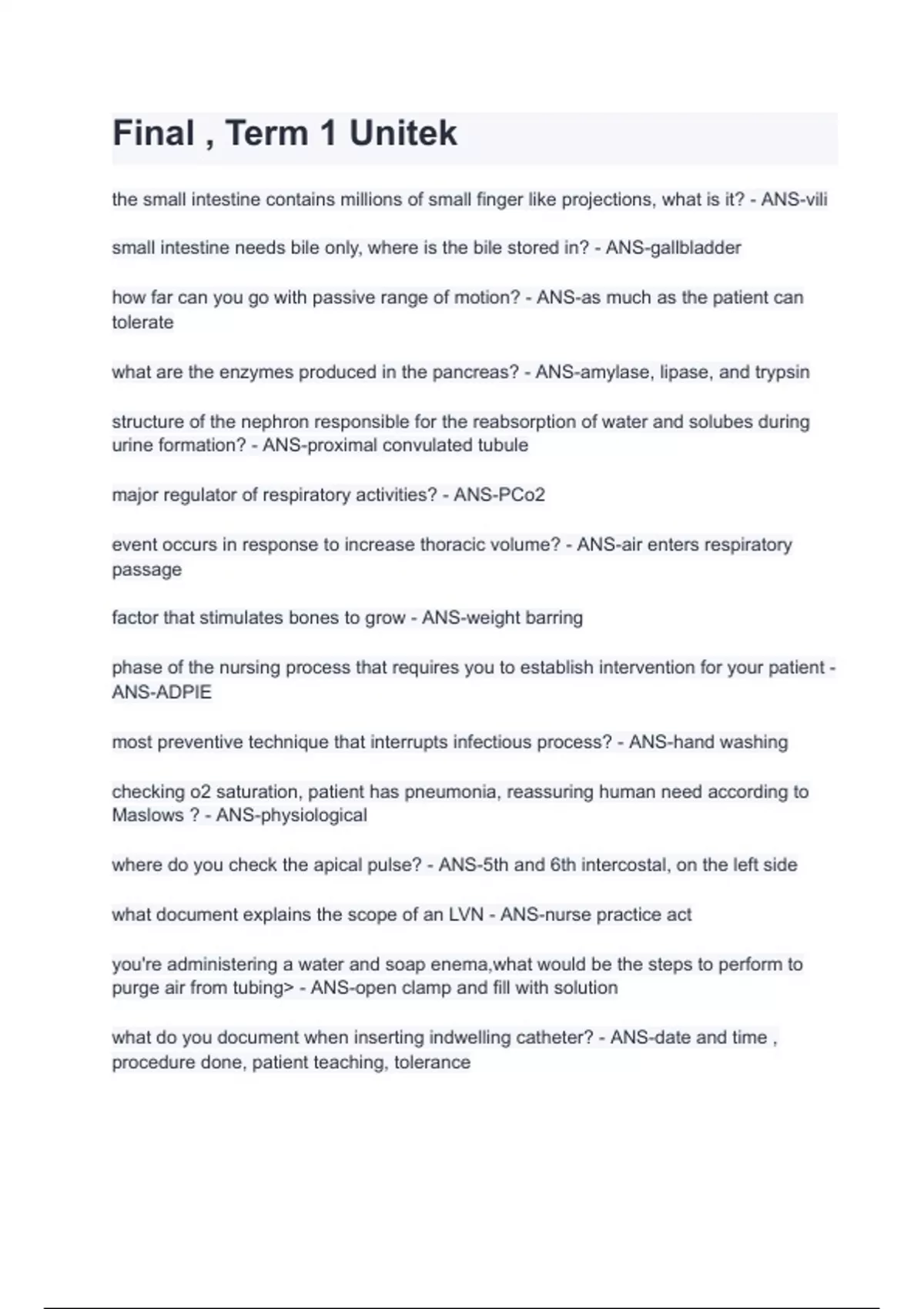 Final , Term 1 Unitek

the small intestine contains millions of small finger like projections, what is it? - ANS-vili

small intestine needs bile only, where is the bile stored in? - ANS-gallbladder

how far can you go with passive range of motion? - ANS-as much as the patient can tolerate

what are the enzymes produced in the pancreas? - ANS-amylase, lipase, and trypsin

structure of the nephron responsible for the reabsorption of water and solubes during urine formation? - ANS-proximal convulated tubule

major regulator of respiratory activities? - ANS-PCo2

event occurs in response to increase thoracic volume? - ANS-air enters respiratory passage

factor that stimulates bones to grow - ANS-weight barring

phase of the nursing process that requires you to establish intervention for your patient - ANS-ADPIE

most preventive technique that interrupts infectious process? - ANS-hand washing

checking o2 saturation, patient has pneumonia, reassuring human need according to Maslows ? - ANS-physiological

where do you check the apical pulse? - ANS-5th and 6th intercostal, on the left side

what document explains the scope of an LVN - ANS-nurse practice act

you're administering a water and soap enema,what would be the steps to perform to purge air from tubing> - ANS-open clamp and fill with solution

what do you document when inserting indwelling catheter? - ANS-date and time , procedure done, patient teaching, tolerance